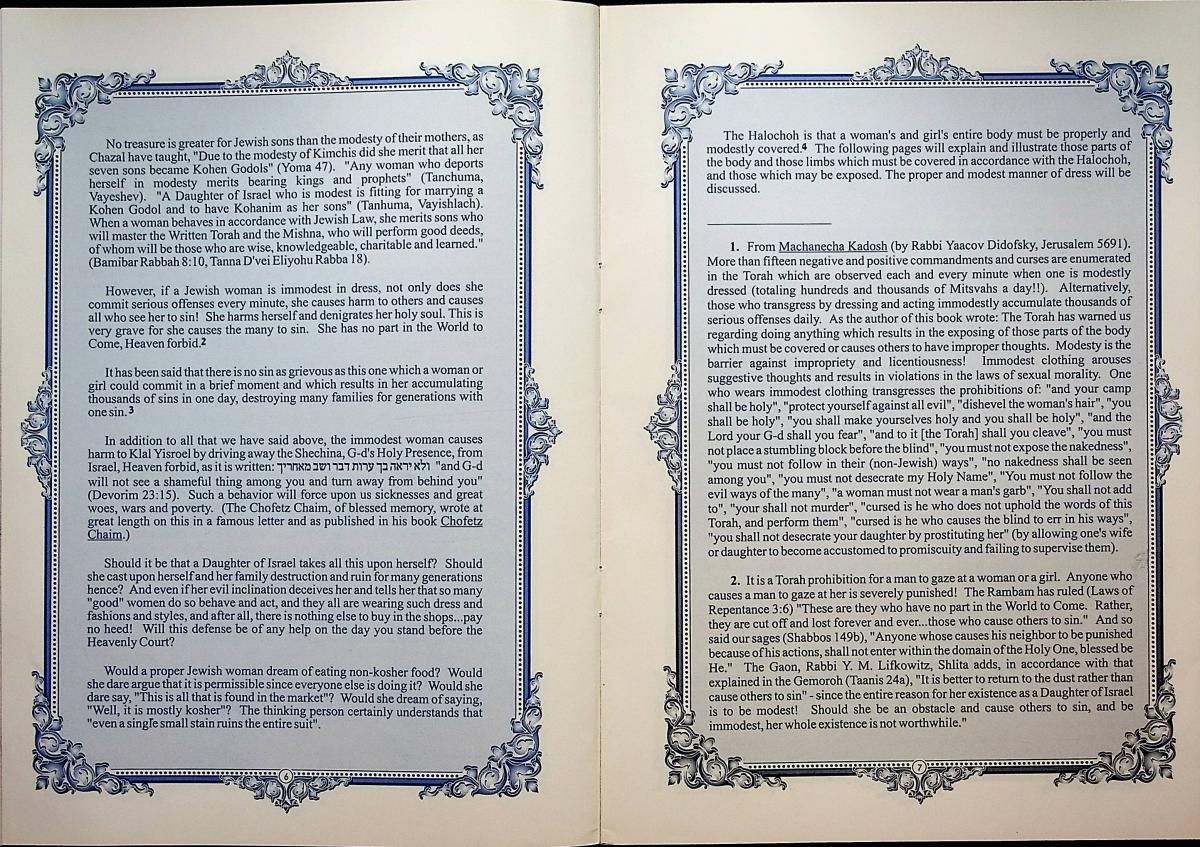 No treasure is greater for Jewish sons than the modesty of their mothers, as Chazal have taught, "Due to the modesty of Kimchis did she merit that all her seven sons became Kohen Godols" (Yoma 47). "Any woman who deports herself in modesty merits bearing kings and prophets" (Tanchuma, Vayeshev). "A Daughter of Israel who is modest is fitting for marrying a Kohen Godol and to have Kohanim as her sons" (Tanhuma, Vayishlach). When a woman behaves in accordance with Jewish Law, she merits sons who will master the Written Torah and the Mishna, who will perform good deeds, of whom will be those who are wise, knowledgeable, charitable and learned." (Bamibar Rabbah 8:10, Tanna D'vei Eliyohu Rabba 18).

However, if a Jewish woman is immodest in dress, not only does she commit serious offenses every minute, she causes harm to others and causes all who see her to sin! She harms herself and denigrates her holy soul. This is very grave for she causes the many to sin. She has no part in the World to Come, Heaven forbid.2

It has been said that there is no sin as grievous as this one which a woman or girl could commit in a brief moment and which results in her accumulating thousands of sins in one day, destroying many families for generations with one sin.3

In addition to all that we have said above, the immodest woman causes harm to Klal Yisroel by driving away the Shechina, G-d's Holy Presence, from Israel, Heaven forbid, as it is written: ולא יראה בך ערות דבר ושב מאחריך "and G-d will not see a shameful thing among you and turn away from behind you" (Devorim 23:15). Such a behavior will force upon us sicknesses and great woes, wars and poverty. (The Chofetz Chaim, of blessed memory, wrote at great length on this in a famous letter and as published in his book Chofetz Chaim.)

Should it be that a Daughter of Israel takes all this upon herself? Should she cast upon herself and her family destruction and ruin for many generations hence? And even if her evil inclination deceives her and tells her that so many "good" women do so behave and act, and they all are wearing such dress and fashions and styles, and after all, there is nothing else to buy in the shops...pay no heed! Will this defense be of any help on the day you stand before the Heavenly Court?

Would a proper Jewish woman dream of eating non-kosher food? Would she dare argue that it is permissible since everyone else is doing it? Would she dare say, "This is all that is found in the market"? Would she dream of saying, "Well, it is mostly kosher"? The thinking person certainly understands that "even a single small stain ruins the entire suit".

6

The Halochoh is that a woman's and girl's entire body must be properly and modestly covered.4 The following pages will explain and illustrate those parts of the body and those limbs which must be covered in accordance with the Halochoh, and those which may be exposed. The proper and modest manner of dress will be discussed.

1. From Machanecha Kadosh (by Rabbi Yaacov Didofsky, Jerusalem 5691). More than fifteen negative and positive commandments and curses are enumerated in the Torah which are observed each and every minute when one is modestly dressed (totaling hundreds and thousands of Mitsvahs a day!!). Alternatively, those who transgress by dressing and acting immodestly accumulate thousands of serious offenses daily. As the author of this book wrote: The Torah has warned us regarding doing anything which results in the exposing of those parts of the body which must be covered or causes others to have improper thoughts. Modesty is the barrier against impropriety and licentiousness! Immodest clothing arouses suggestive thoughts and results in violations in the laws of sexual morality. One who wears immodest clothing transgresses the prohibitions of: "and your camp shall be holy", "protect yourself against all evil", "dishevel the woman's hair", "you shall be holy", "you shall make yourselves holy and you shall be holy", "and the Lord your G-d shall you fear", "and to it [the Torah] shall you cleave", "you must not place a stumbling block before the blind", "you must not expose the nakedness", "you must not follow in their (non-Jewish) ways", "no nakedness shall be seen among you", "you must not desecrate my Holy Name", "You must not follow the evil ways of the many", "a woman must not wear a man's garb", "You shall not add to", "your shall not murder", "cursed is he who does not uphold the words of this Torah, and perform them", "cursed is he who causes the blind to err in his ways", "you shall not desecrate your daughter by prostituting her" (by allowing one's wife or daughter to become accustomed to promiscuity and failing to supervise them).

2. It is a Torah prohibition for a man to gaze at a woman or a girl. Anyone who causes a man to gaze at her is severely punished! The Rambam has ruled (Laws of Repentance 3:6) "These are they who have no part in the World to Come. Rather, they are cut off and lost forever and ever...those who cause others to sin." And so said our sages (Shabbos 149b), "Anyone whose causes his neighbor to be punished because of his actions, shall not enter within the domain of the Holy One, blessed be He." The Gaon, Rabbi Y. M. Lifkowitz, Shlita adds, in accordance with that explained in the Gemoroh (Taanis 24a), "It is better to return to the dust rather than cause others to sin" - since the entire reason for her existence as a Daughter of Israel is to be modest! Should she be an obstacle and cause others to sin, and be immodest, her whole existence is not worthwhile."

7